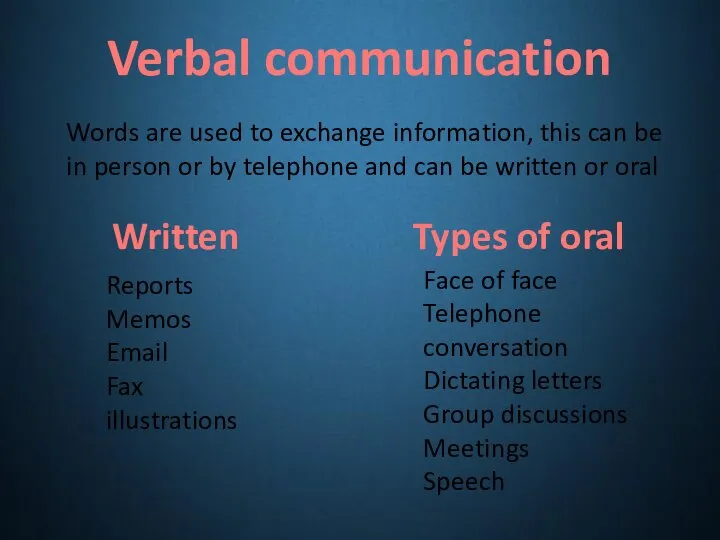 Verbal communication

Words are used to exchange information, this can be in person or by telephone and can be written or oral

Written

Reports
Memos
Email
Fax
illustrations

Types of oral

Face of face
Telephone conversation
Dictating letters
Group discussions
Meetings
Speech